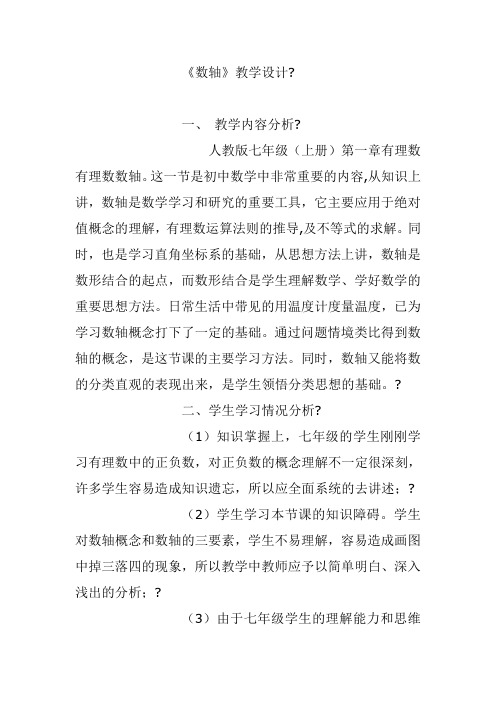 《数轴》教学设计?

一、 教学内容分析?

人教版七年级（上册）第一章有理数有理数数轴。这一节是初中数学中非常重要的内容,从知识上讲，数轴是数学学习和研究的重要工具，它主要应用于绝对值概念的理解，有理数运算法则的推导,及不等式的求解。同时，也是学习直角坐标系的基础，从思想方法上讲，数轴是数形结合的起点，而数形结合是学生理解数学、学好数学的重要思想方法。日常生活中带见的用温度计度量温度，已为学习数轴概念打下了一定的基础。通过问题情境类比得到数轴的概念，是这节课的主要学习方法。同时，数轴又能将数的分类直观的表现出来，是学生领悟分类思想的基础。?

二、学生学习情况分析?

（1）知识掌握上，七年级的学生刚刚学习有理数中的正负数，对正负数的概念理解不一定很深刻，许多学生容易造成知识遗忘，所以应全面系统的去讲述；?

（2）学生学习本节课的知识障碍。学生对数轴概念和数轴的三要素，学生不易理解，容易造成画图中掉三落四的现象，所以教学中教师应予以简单明白、深入浅出的分析；?

（3）由于七年级学生的理解能力和思维